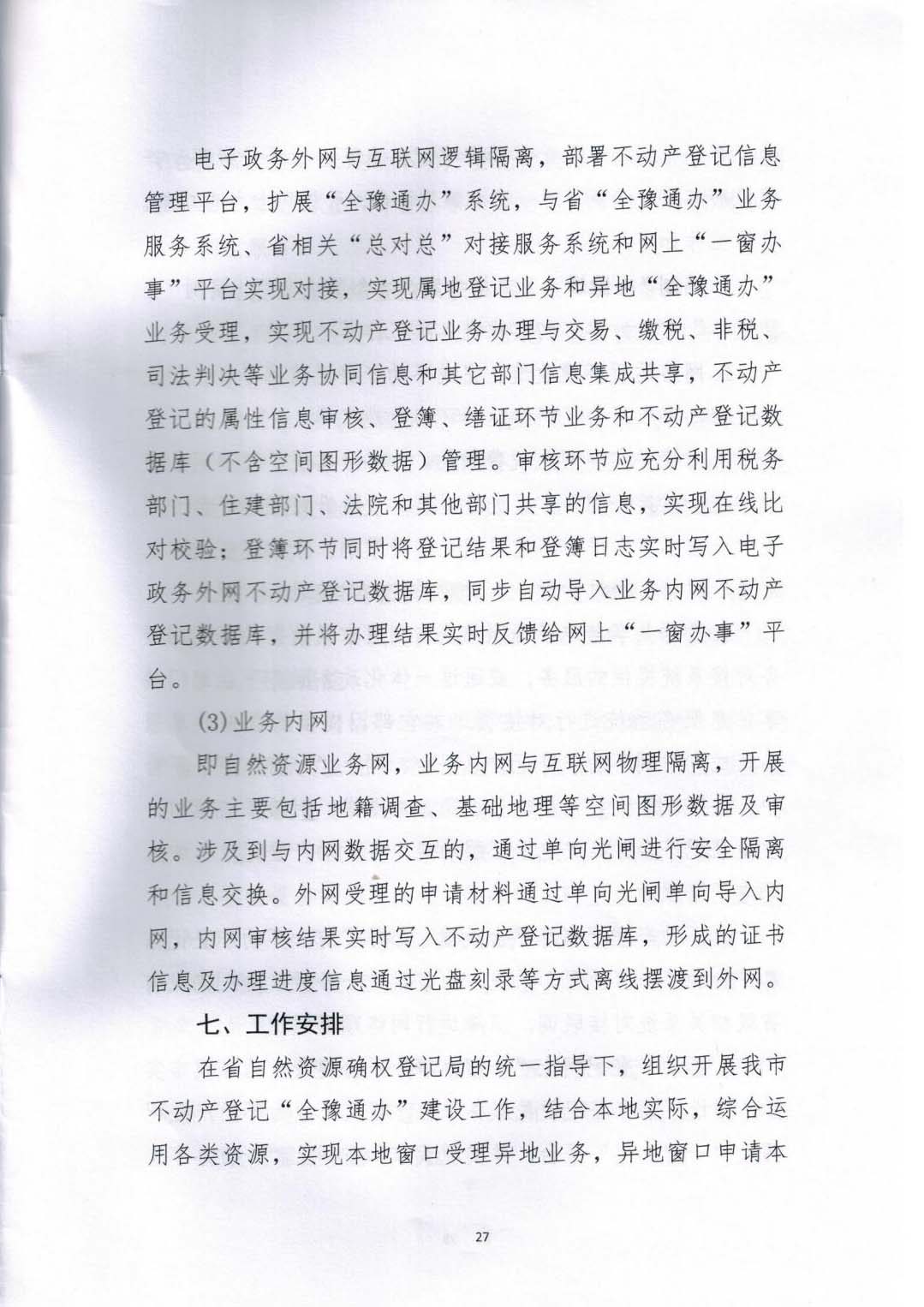 电子政务外网与互联网逻辑隔离，部署不动产登记信息管理平台，扩展“全豫通办”系统，与省“全豫通办”业务服务系统、省相关“总对总”对接服务系统和网上“一窗办事”平台实现对接，实现属地登记业务和异地“全豫通办”业务受理，实现不动产登记业务办理与交易、缴税、非税、司法判决等业务协同信息和其它部门信息集成共享，不动产登记的属性信息审核、登簿、缮证环节业务和不动产登记数据库（不含空间图形数据）管理。审核环节应充分利用税务部门、住建部门、法院和其他部门共享的信息，实现在线比对校验；登簿环节同时将登记结果和登簿日志实时写入电子政务外网不动产登记数据库，同步自动导入业务内网不动产登记数据库，并将办理结果实时反馈给网上“一窗办事”平台。

(3)业务内网

即自然资源业务网，业务内网与互联网物理隔离，开展的业务主要包括地籍调查、基础地理等空间图形数据及审核。涉及到与内网数据交互的，通过单向光闸进行安全隔离和信息交换。外网受理的申请材料通过单向光闸单向导入内网，内网审核结果实时写入不动产登记数据库，形成的证书信息及办理进度信息通过光盘刻录等方式离线摆渡到外网。

七、工作安排

在省自然资源确权登记局的统一指导下，组织开展我市不动产登记“全豫通办”建设工作，结合本地实际，综合运用各类资源，实现本地窗口受理异地业务，异地窗口申请本

27